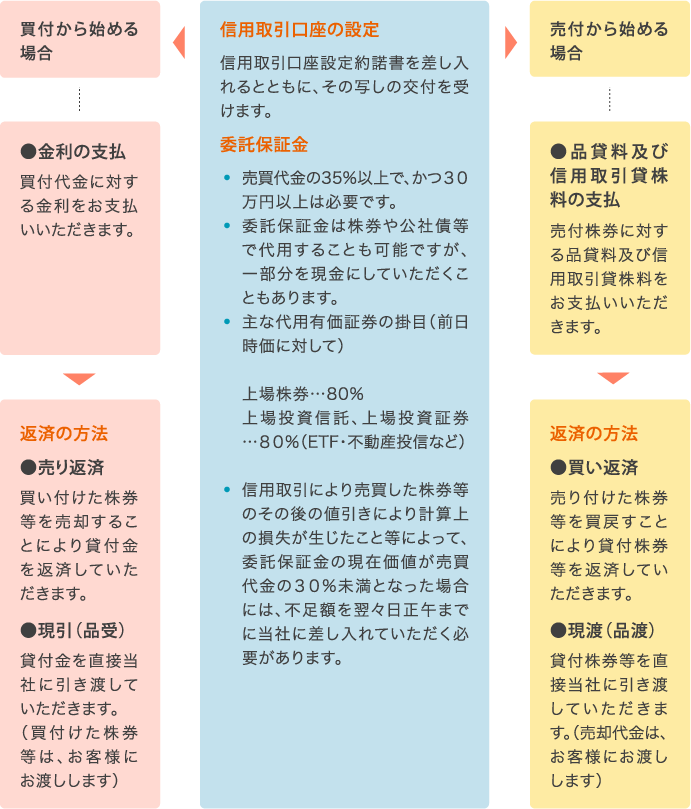 買付から始める場合

●金利の支払

買付代金に対する金利をお支払いいただきます。

返済の方法

●売り返済

買い付けた株券等を売却することにより貸付金を返済していただきます。

●現引（品受）

貸付金を直接当社に引き渡していただきます。（買付けた株券等は、お客様にお渡しします）

信用取引口座の設定

信用取引口座設定約諾書を差し入れるとともに、その写しの交付を受けます。

委託保証金

• 売買代金の35%以上で、かつ30万円以上は必要です。
• 委託保証金は株券や公社債等で代用することも可能ですが、一部分を現金にしていただくこともあります。
• 主な代用有価証券の掛目（前日時価に対して）

上場株券…80%
上場投資信託、上場投資証券…80%（ETF・不動産投信など）

• 信用取引により売買した株券等のその後の値引きにより計算上の損失が生じたこと等によって、委託保証金の現在価値が売買代金の30%未満となった場合には、不足額を翌々日正午までに当社に差し入れていただく必要があります。

売付から始める場合

●品貸料及び信用取引貸株料の支払

売付株券に対する品貸料及び信用取引貸株料をお支払いいただきます。

返済の方法

●買い返済

売り付けた株券等を買戻すことにより貸付株券等を返済していただきます。

●現渡（品渡）

貸付株券等を直接当社に引き渡していただきます。（売却代金は、お客様にお渡しします）